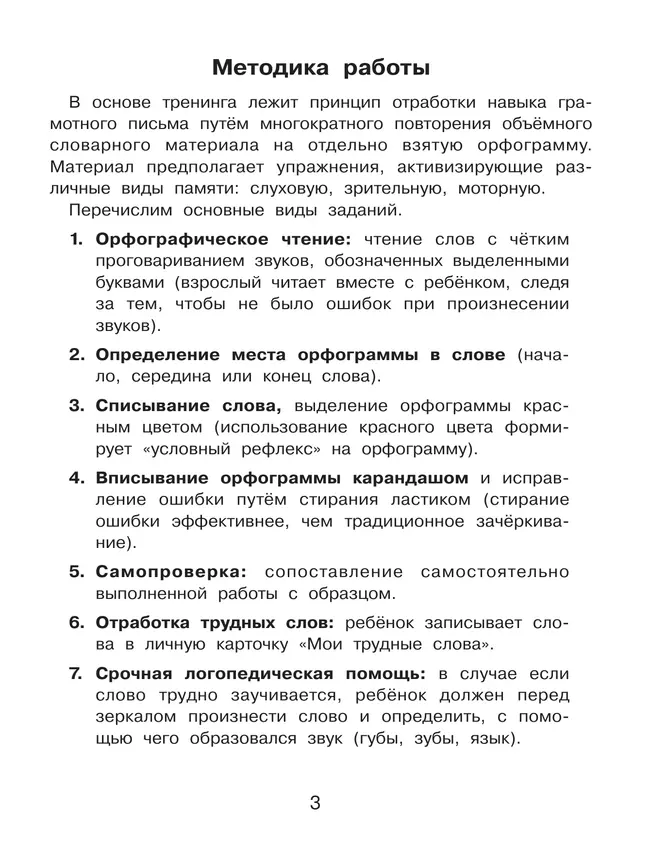 Методика работы

В основе тренинга лежит принцип отработки навыка грамотного письма путём многократного повторения объёмного словарного материала на отдельно взятую орфограмму. Материал предполагает упражнения, активизирующие различные виды памяти: слуховую, зрительную, моторную.

Перечислим основные виды заданий.

1. Орфографическое чтение: чтение слов с чётким проговариванием звуков, обозначенных выделенными буквами (взрослый читает вместе с ребёнком, следя за тем, чтобы не было ошибок при произнесении звуков).

2. Определение места орфограммы в слове (начало, середина или конец слова).

3. Списывание слова, выделение орфограммы красным цветом (использование красного цвета формирует «условный рефлекс» на орфограмму).

4. Вписывание орфограммы карандашом и исправление ошибки путём стирания ластиком (стирание ошибки эффективнее, чем традиционное зачёркивание).

5. Самопроверка: сопоставление самостоятельно выполненной работы с образцом.

6. Отработка трудных слов: ребёнок записывает слова в личную карточку «Мои трудные слова».

7. Срочная логопедическая помощь: в случае если слово трудно заучивается, ребёнок должен перед зеркалом произнести слово и определить, с помощью чего образовался звук (губы, зубы, язык).

3